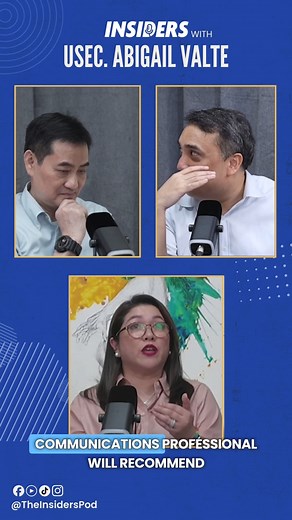 INSIDERS WITH
USEC. ABIGAIL VALTE

COMMUNICATIONS PROFESSIONAL
WILL RECOMMEND

@TheInsidersPod